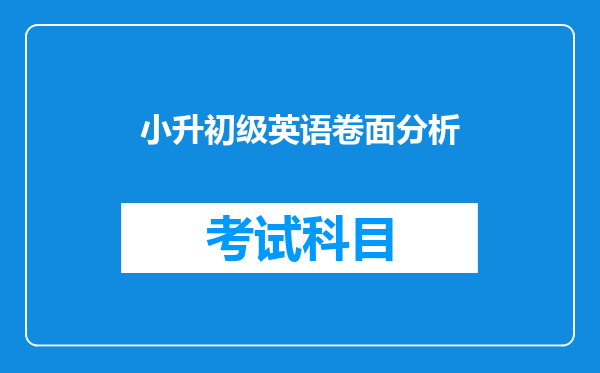 小升初级英语卷面分析

考试科目